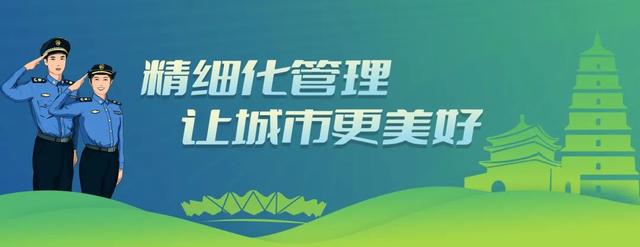 精细化管理
让城市更美好